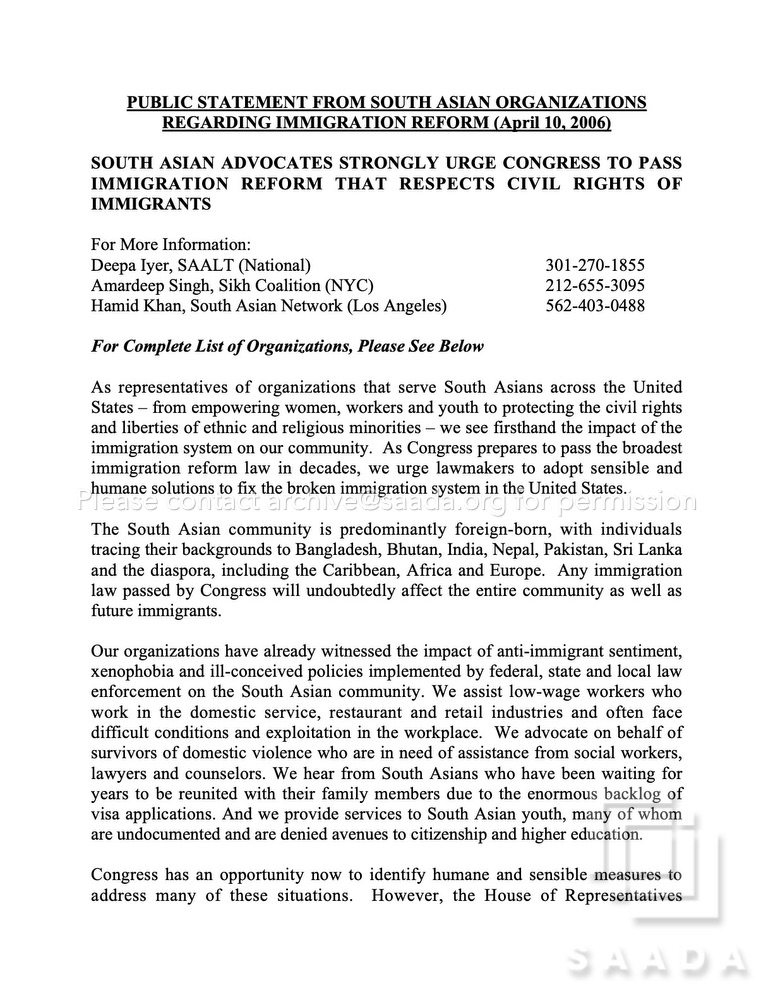 PUBLIC STATEMENT FROM SOUTH ASIAN ORGANIZATIONS REGARDING IMMIGRATION REFORM (April 10, 2006)

SOUTH ASIAN ADVOCATES STRONGLY URGE CONGRESS TO PASS IMMIGRATION REFORM THAT RESPECTS CIVIL RIGHTS OF IMMIGRANTS

For More Information:
Deepa Iyer, SAALT (National) 301-270-1855
Amardeep Singh, Sikh Coalition (NYC) 212-655-3095
Hamid Khan, South Asian Network (Los Angeles) 562-403-0488

For Complete List of Organizations, Please See Below

As representatives of organizations that serve South Asians across the United States – from empowering women, workers and youth to protecting the civil rights and liberties of ethnic and religious minorities – we see firsthand the impact of the immigration system on our community. As Congress prepares to pass the broadest immigration reform law in decades, we urge lawmakers to adopt sensible and humane solutions to fix the broken immigration system in the United States.

The South Asian community is predominantly foreign-born, with individuals tracing their backgrounds to Bangladesh, Bhutan, India, Nepal, Pakistan, Sri Lanka and the diaspora, including the Caribbean, Africa and Europe. Any immigration law passed by Congress will undoubtedly affect the entire community as well as future immigrants.

Our organizations have already witnessed the impact of anti-immigrant sentiment, xenophobia and ill-conceived policies implemented by federal, state and local law enforcement on the South Asian community. We assist low-wage workers who work in the domestic service, restaurant and retail industries and often face difficult conditions and exploitation in the workplace. We advocate on behalf of survivors of domestic violence who are in need of assistance from social workers, lawyers and counselors. We hear from South Asians who have been waiting for years to be reunited with their family members due to the enormous backlog of visa applications. And we provide services to South Asian youth, many of whom are undocumented and are denied avenues to citizenship and higher education.

Congress has an opportunity now to identify humane and sensible measures to address many of these situations. However, the House of Representatives

Please contact archive@saada.org for permission

SAADA